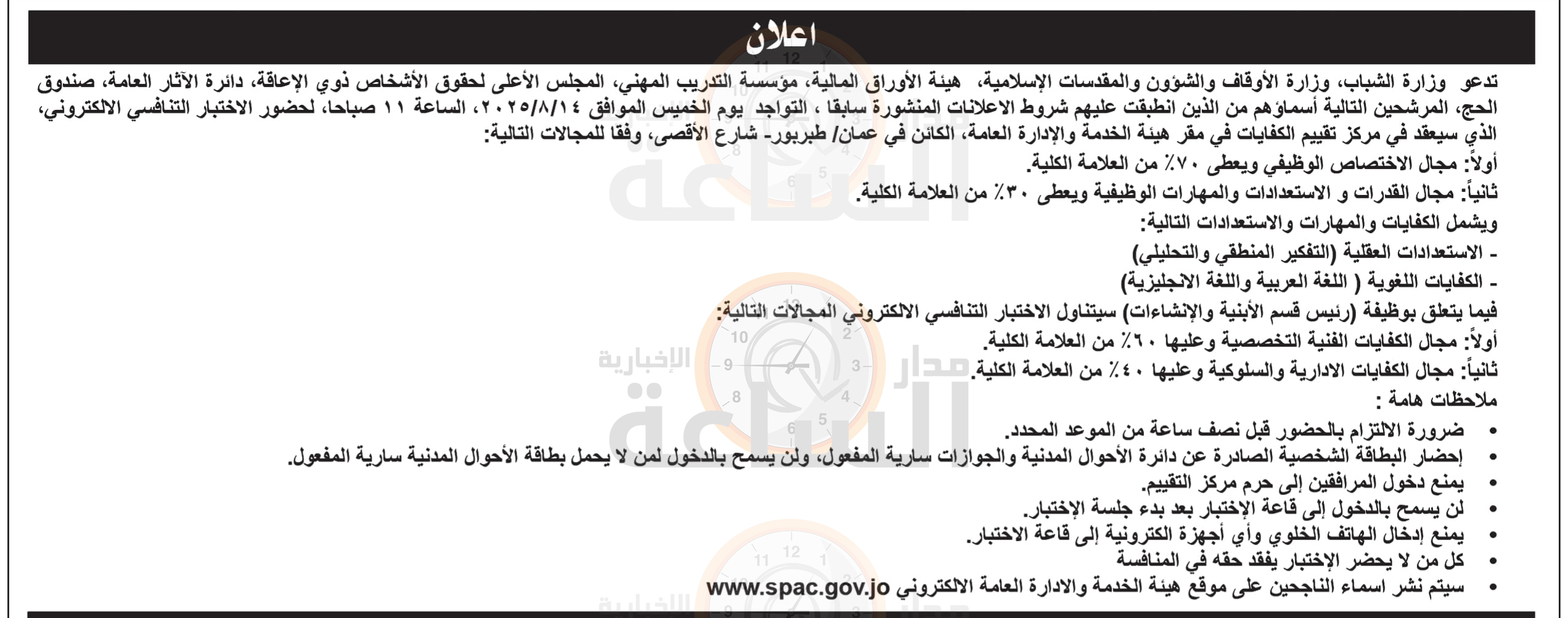 اعلان

تدعو وزارة الشباب، وزارة الأوقاف والشؤون والمقدسات الإسلامية، هيئة الأوراق المالية، مؤسسة التدريب المهني، المجلس الأعلى لحقوق الأشخاص ذوي الإعاقة، دائرة الآثار العامة، صندوق الحج، المرشحين التالية أسماؤهم من الذين انطبقت عليهم شروط الاعلانات المنشورة سابقا ، التواجد يوم الخميس الموافق ٢٠٢٥/٨/١٤، الساعة ١١ صباحا، لحضور الاختبار التنافسي الالكتروني، الذي سيعقد في مركز تقييم الكفايات في مقر هيئة الخدمة والإدارة العامة، الكائن في عمان/ طبربور- شارع الأقصى، وفقا للمجالات التالية:

أولاً: مجال الاختصاص الوظيفي ويعطى ٧٠٪ من العلامة الكلية.

ثانياً: مجال القدرات و الاستعدادات والمهارات الوظيفية ويعطى ٣٠٪ من العلامة الكلية.

ويشمل الكفايات والمهارات والاستعدادات التالية:

- الاستعدادات العقلية (التفكير المنطقي والتحليلي)

- الكفايات اللغوية ( اللغة العربية واللغة الانجليزية)

فيما يتعلق بوظيفة (رئيس قسم الأبنية والإنشاءات) سيتناول الاختبار التنافسي الالكتروني المجالات التالية:

أولاً: مجال الكفايات الفنية التخصصية وعليها ٦٠٪ من العلامة الكلية.

ثانياً: مجال الكفايات الادارية والسلوكية وعليها ٤٠٪ من العلامة الكلية.

ملاحظات هامة :

• ضرورة الالتزام بالحضور قبل نصف ساعة من الموعد المحدد.
• إحضار البطاقة الشخصية الصادرة عن دائرة الأحوال المدنية والجوازات سارية المفعول، ولن يسمح بالدخول لمن لا يحمل بطاقة الأحوال المدنية سارية المفعول.
• يمنع دخول المرافقين إلى حرم مركز التقييم.
• لن يسمح بالدخول إلى قاعة الإختبار بعد بدء جلسة الإختبار.
• يمنع إدخال الهاتف الخلوي وأي أجهزة الكترونية إلى قاعة الاختبار.
• كل من لا يحضر الإختبار يفقد حقه في المنافسة
• سيتم نشر اسماء الناجحين على موقع هيئة الخدمة والادارة العامة الالكتروني www.spac.gov.jo

مدار الساعة الإخبارية